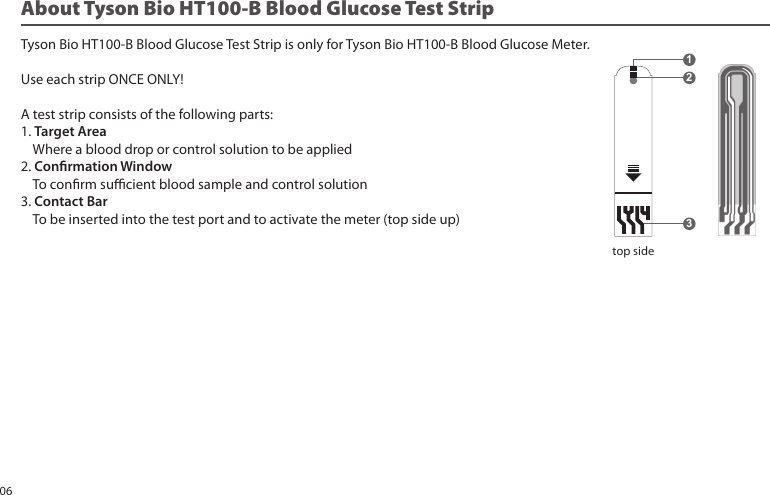 About Tyson Bio HT100-B Blood Glucose Test Strip

Tyson Bio HT100-B Blood Glucose Test Strip is only for Tyson Bio HT100-B Blood Glucose Meter.

Use each strip ONCE ONLY!

A test strip consists of the following parts:
1. Target Area
Where a blood drop or control solution to be applied
2. Confirmation Window
To confirm sufficient blood sample and control solution
3. Contact Bar
To be inserted into the test port and to activate the meter (top side up)

1
2
3
top side

06